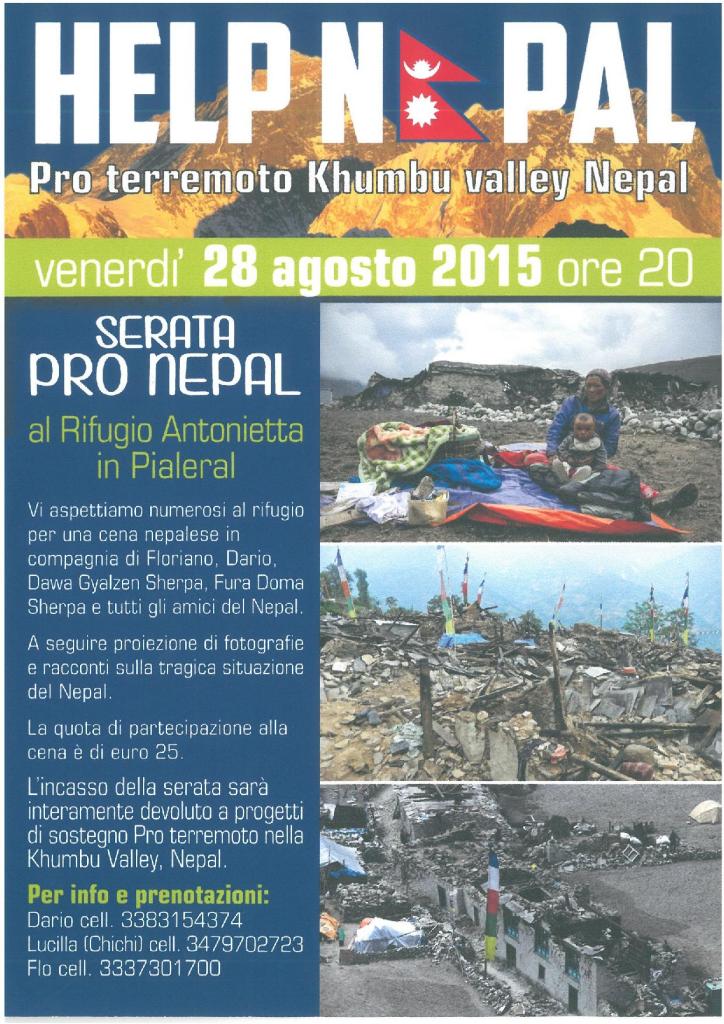 HELP NEPAL
Pro terremoto Khumbu valley Nepal

venerdi' 28 agosto 2015 ore 20

SERATA
PRO NEPAL

al Rifugio Antonietta in Pialeral

Vi aspettiamo numerosi al rifugio per una cena nepalese in compagnia di Floriano, Dario, Dawa Gyalzen Sherpa, Fura Doma Sherpa e tutti gli amici del Nepal.

A seguire proiezione di fotografie e racconti sulla tragica situazione del Nepal.

La quota di partecipazione alla cena è di euro 25.

L'incasso della serata sarà interamente devoluto a progetti di sostegno Pro terremoto nella Khumbu Valley, Nepal.

Per info e prenotazioni:
Dario cell. 3383154374
Lucilla (Chichi) cell. 3479702723
Flo cell. 3337301700